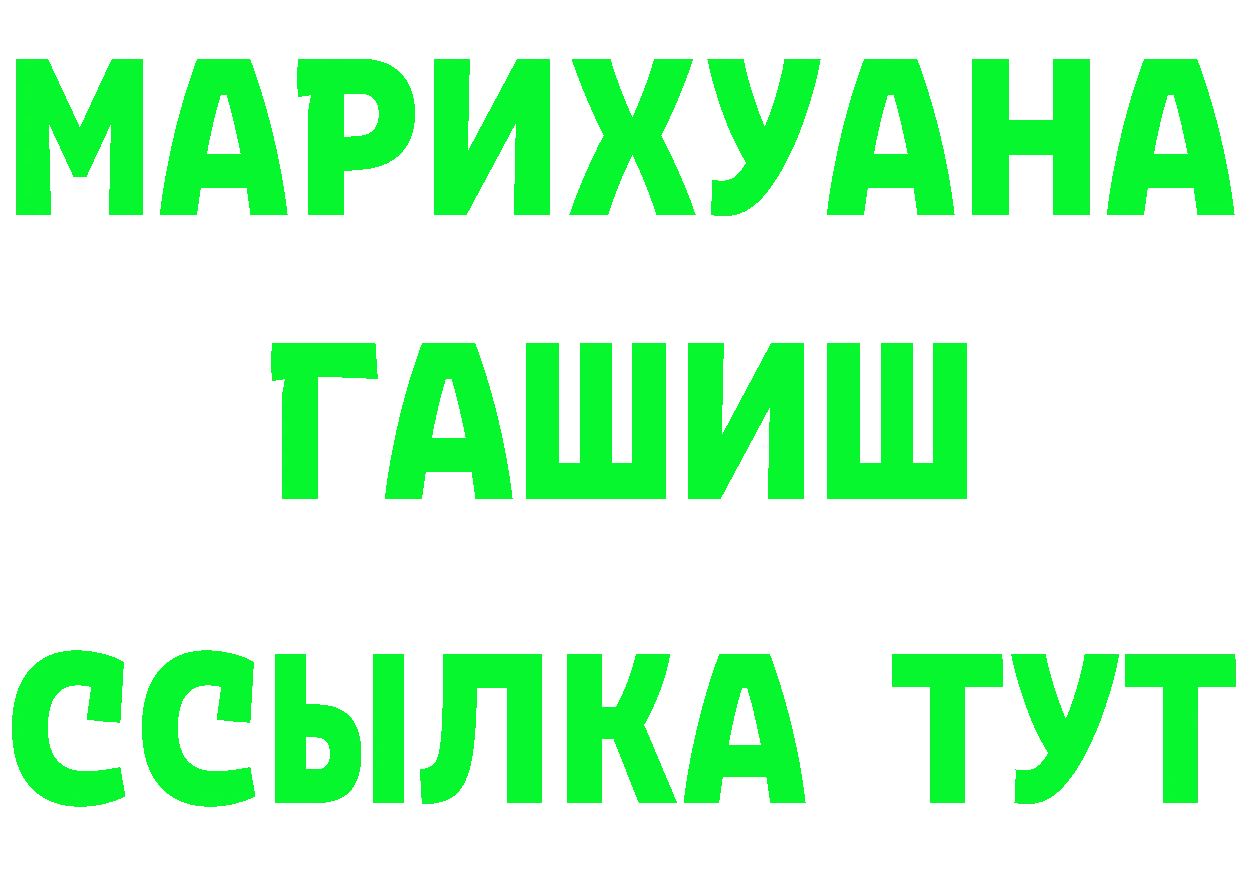 МАРИХУАНА
ГАШИШ
ССЫЛКА ТУТ